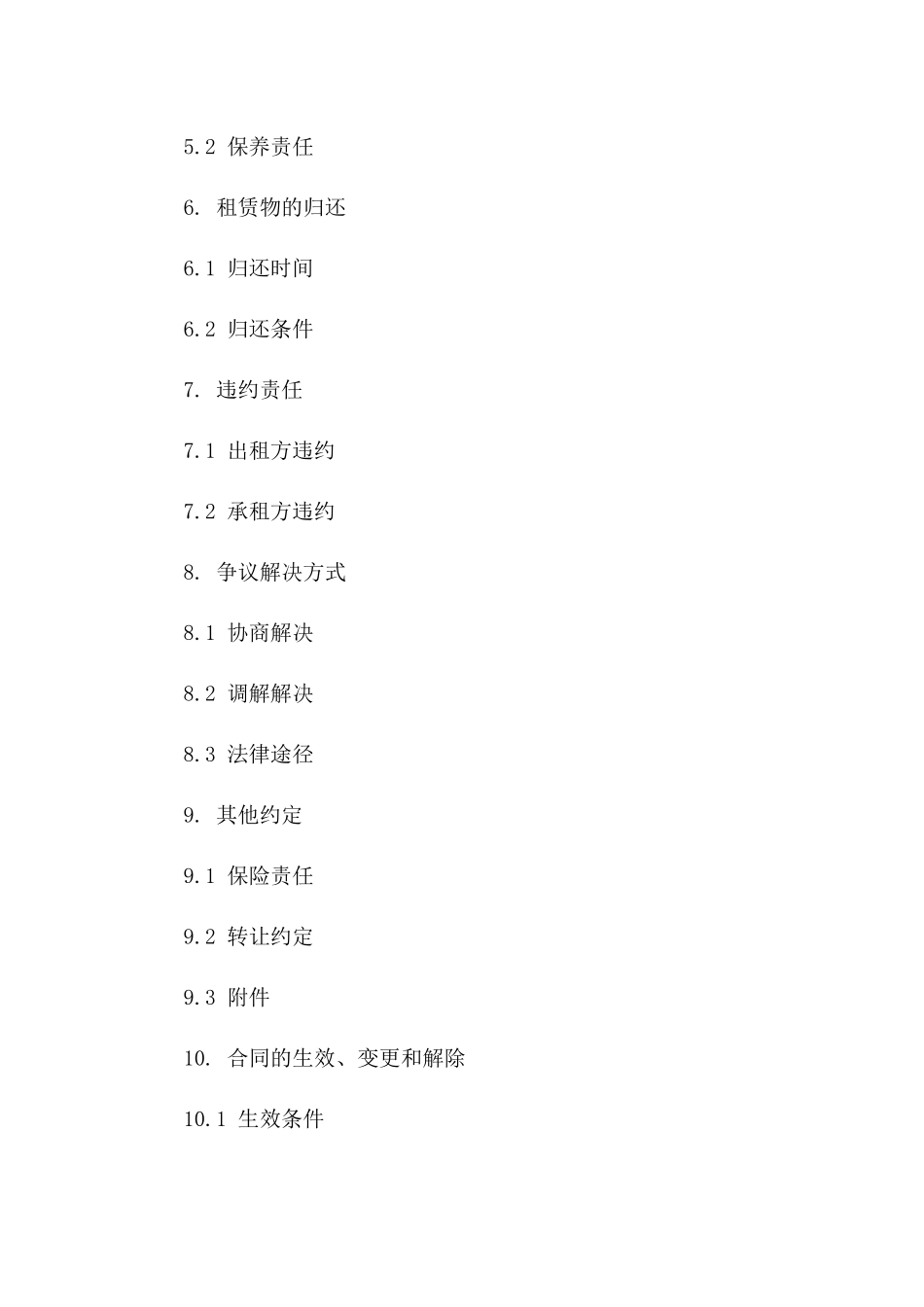 5.2 保养责任

6. 租赁物的归还

6.1 归还时间

6.2 归还条件

7. 违约责任

7.1 出租方违约

7.2 承租方违约

8. 争议解决方式

8.1 协商解决

8.2 调解解决

8.3 法律途径

9. 其他约定

9.1 保险责任

9.2 转让约定

9.3 附件

10. 合同的生效、变更和解除

10.1 生效条件